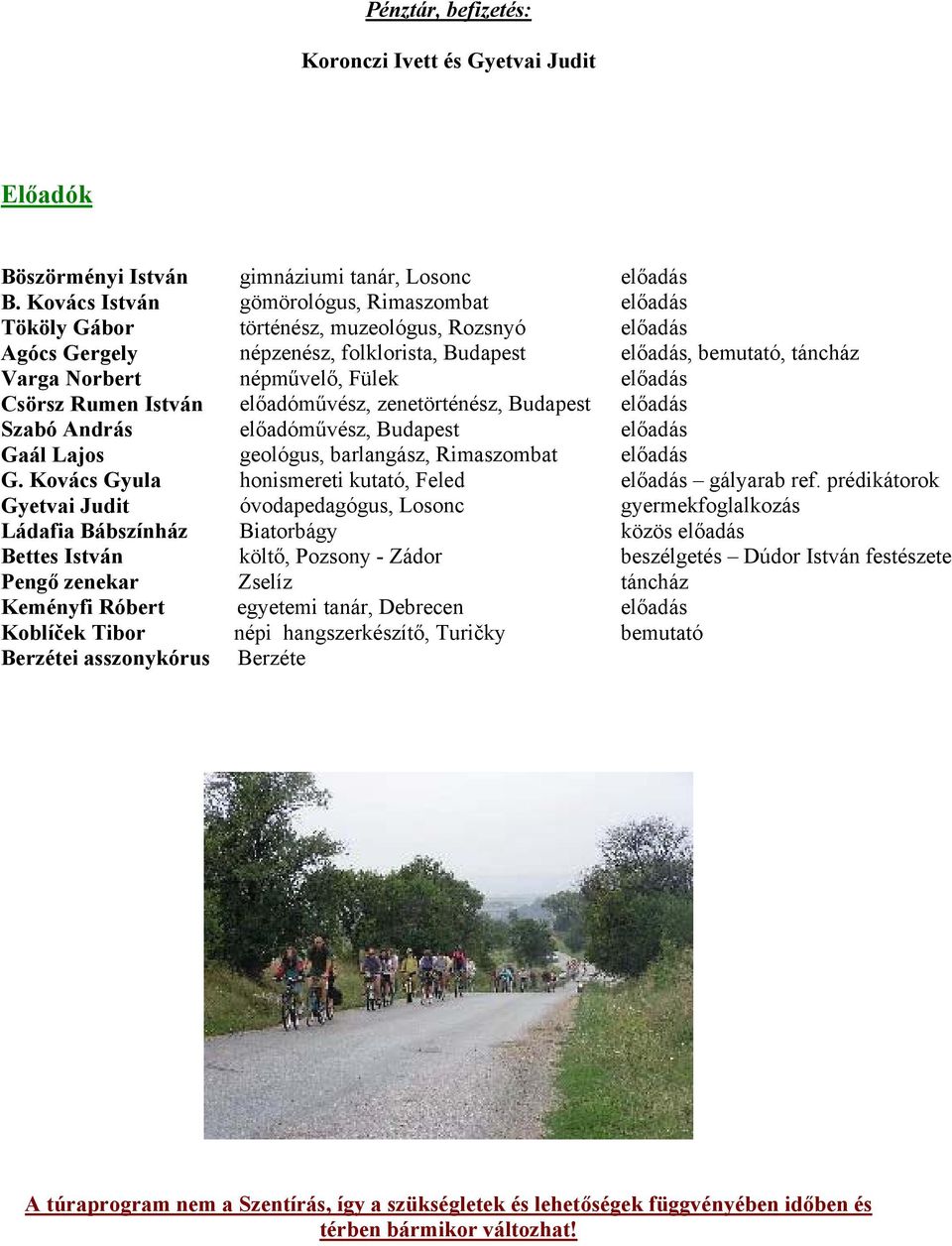 Pénztár, befizetés:

Koronczi Ivett és Gyetvai Judit

Előadók

| | | |
|---|---|---|
| Böszörményi István | gimnáziumi tanár, Losonc | előadás |
| B. Kovács István | gömörológus, Rimaszombat | előadás |
| Tököly Gábor | történész, muzeológus, Rozsnyó | előadás |
| Agócs Gergely | népzenész, folklorista, Budapest | előadás, bemutató, táncház |
| Varga Norbert | népművelő, Fülek | előadás |
| Csörsz Rumen István | előadóművész, zenetörténész, Budapest | előadás |
| Szabó András | előadóművész, Budapest | előadás |
| Gaál Lajos | geológus, barlangász, Rimaszombat | előadás |
| G. Kovács Gyula | honismereti kutató, Feled | előadás – gályarab ref. prédikátorok |
| Gyetvai Judit | óvodapedagógus, Losonc | gyermekfoglalkozás |
| Ládafia Bábszínház | Biatorbágy | közös előadás |
| Bettes István | költő, Pozsony - Zádor | beszélgetés – Dúdor István festészete |
| Pengő zenekar | Zselíz | táncház |
| Keményfi Róbert | egyetemi tanár, Debrecen | előadás |
| Koblíček Tibor | népi hangszerkészítő, Turičky | bemutató |
| Berzétei asszonykórus | Berzéte | |

A túraprogram nem a Szentírás, így a szükségletek és lehetőségek függvényében időben és térben bármikor változhat!